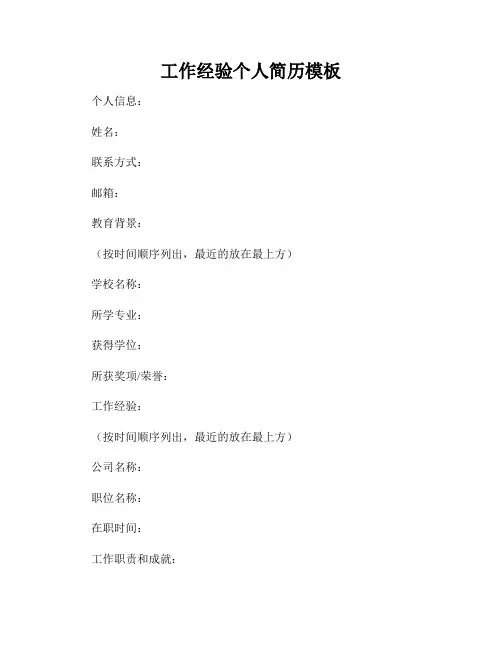 工作经验个人简历模板

个人信息：

姓名：

联系方式：

邮箱：

教育背景：

（按时间顺序列出，最近的放在最上方）

学校名称：

所学专业：

获得学位：

所获奖项/荣誉：

工作经验：

（按时间顺序列出，最近的放在最上方）

公司名称：

职位名称：

在职时间：

工作职责和成就：